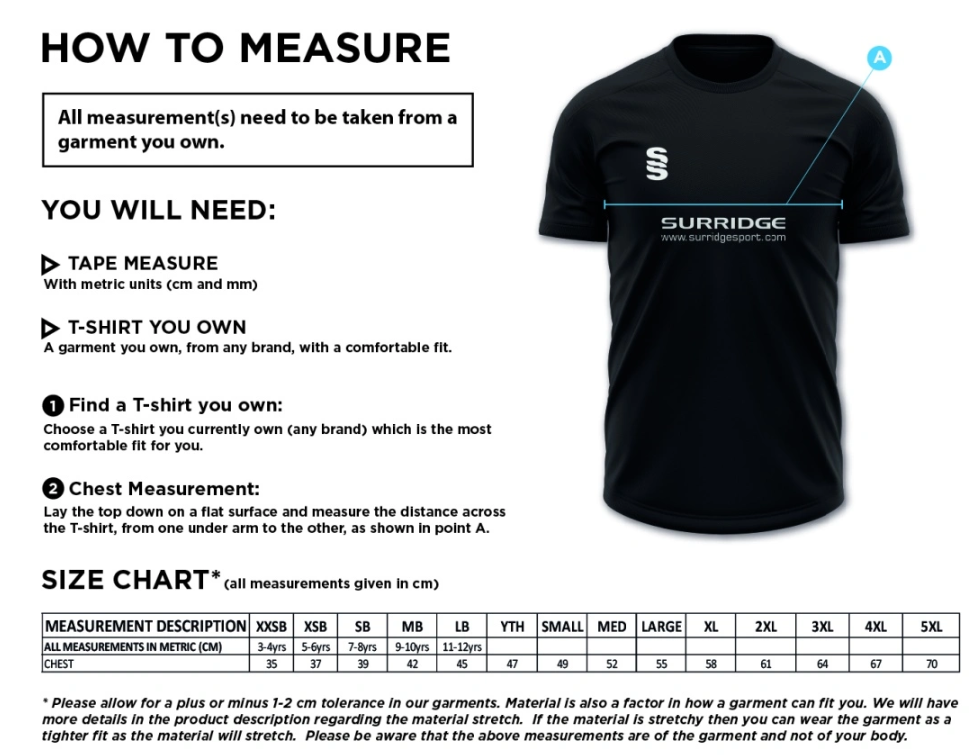 HOW TO MEASURE

All measurement(s) need to be taken from a garment you own.

YOU WILL NEED:

TAPE MEASURE
With metric units (cm and mm)

T-SHIRT YOU OWN
A garment you own, from any brand, with a comfortable fit.

1 Find a T-shirt you own:
Choose a T-shirt you currently own (any brand) which is the most comfortable fit for you.

2 Chest Measurement:
Lay the top down on a flat surface and measure the distance across the T-shirt, from one under arm to the other, as shown in point A.

A

SURRIDGE
www.surridgesport.com

SIZE CHART* (all measurements given in cm)

| MEASUREMENT DESCRIPTION | XXSB | XSB | SB | MB | LB | YTH | SMALL | MED | LARGE | XL | 2XL | 3XL | 4XL | 5XL |
|---|---|---|---|---|---|---|---|---|---|---|---|---|---|---|
| ALL MEASUREMENTS IN METRIC (CM) | 3-4yrs | 5-6yrs | 7-8yrs | 9-10yrs | 11-12yrs | | | | | | | | | |
| CHEST | 35 | 37 | 39 | 42 | 45 | 47 | 49 | 52 | 55 | 58 | 61 | 64 | 67 | 70 |

* Please allow for a plus or minus 1-2 cm tolerance in our garments. Material is also a factor in how a garment can fit you. We will have more details in the product description regarding the material stretch. If the material is stretchy then you can wear the garment as a tighter fit as the material will stretch. Please be aware that the above measurements are of the garment and not of your body.